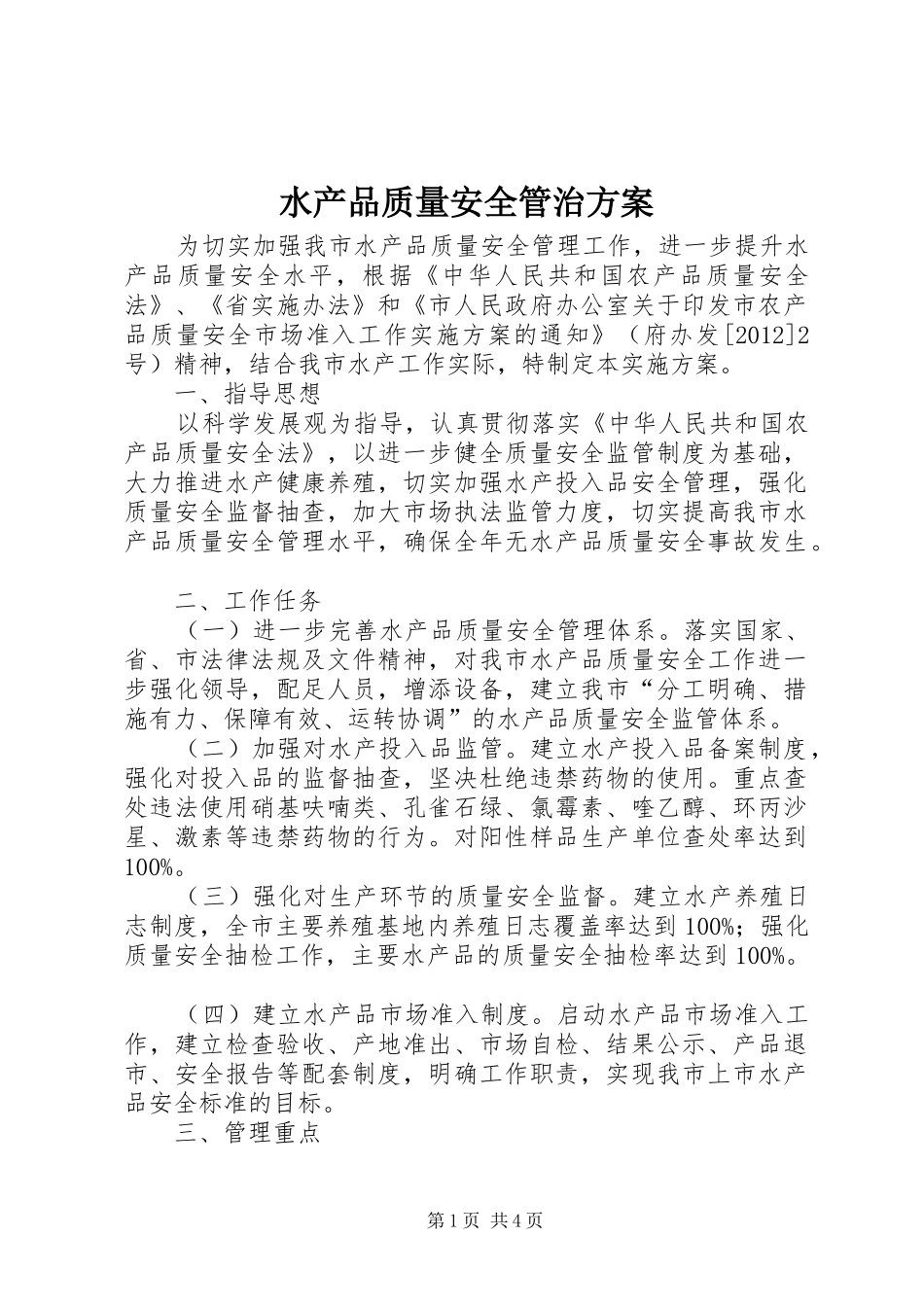 水产品质量安全管治方案

为切实加强我市水产品质量安全管理工作，进一步提升水产品质量安全水平，根据《中华人民共和国农产品质量安全法》、《省实施办法》和《市人民政府办公室关于印发市农产品质量安全市场准入工作实施方案的通知》（府办发[2012]2号）精神，结合我市水产工作实际，特制定本实施方案。

一、指导思想

以科学发展观为指导，认真贯彻落实《中华人民共和国农产品质量安全法》，以进一步健全质量安全监管制度为基础，大力推进水产健康养殖，切实加强水产投入品安全管理，强化质量安全监督抽查，加大市场执法监管力度，切实提高我市水产品质量安全管理水平，确保全年无水产品质量安全事故发生。

二、工作任务

（一）进一步完善水产品质量安全管理体系。落实国家、省、市法律法规及文件精神，对我市水产品质量安全工作进一步强化领导，配足人员，增添设备，建立我市“分工明确、措施有力、保障有效、运转协调”的水产品质量安全监管体系。

（二）加强对水产投入品监管。建立水产投入品备案制度，强化对投入品的监督抽查，坚决杜绝违禁药物的使用。重点查处违法使用硝基呋喃类、孔雀石绿、氯霉素、喹乙醇、环丙沙星、激素等违禁药物的行为。对阳性样品生产单位查处率达到100%。

（三）强化对生产环节的质量安全监督。建立水产养殖日志制度，全市主要养殖基地内养殖日志覆盖率达到100%；强化质量安全抽检工作，主要水产品的质量安全抽检率达到100%。

（四）建立水产品市场准入制度。启动水产品市场准入工作，建立检查验收、产地准出、市场自检、结果公示、产品退市、安全报告等配套制度，明确工作职责，实现我市上市水产品安全标准的目标。

三、管理重点

第1页 共4页